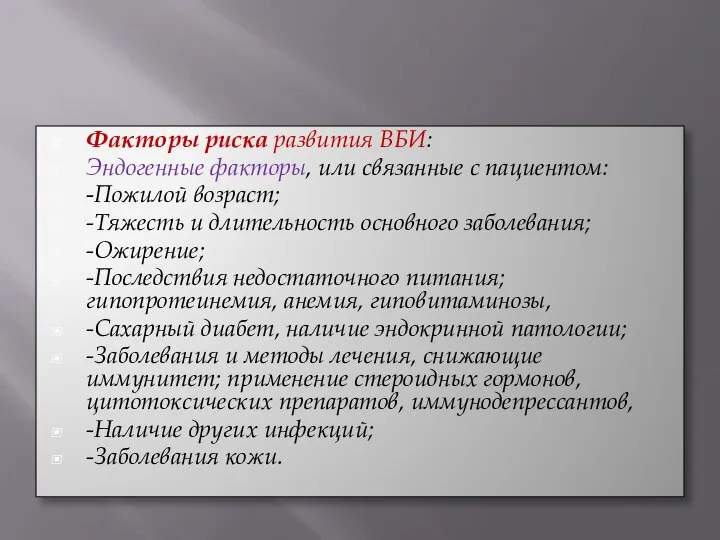 Факторы риска развития ВБИ:
Эндогенные факторы, или связанные с пациентом:
-Пожилой возраст;
-Тяжесть и длительность основного заболевания;
-Ожирение;
-Последствия недостаточного питания; гипопротеинемия, анемия, гиповитаминозы,
-Сахарный диабет, наличие эндокринной патологии;
-Заболевания и методы лечения, снижающие иммунитет; применение стероидных гормонов, цитотоксических препаратов, иммунодепрессантов,
-Наличие других инфекций;
-Заболевания кожи.